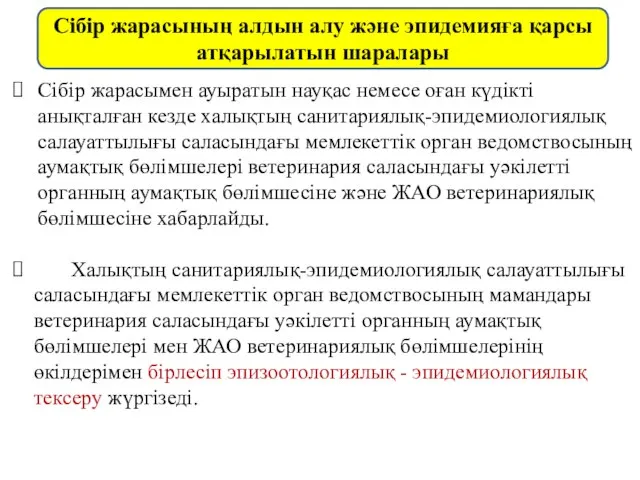 Сібір жарасының алдын алу және эпидемияға қарсы атқарылатын шаралары

Сібір жарасымен ауыратын науқас немесе оған күдікті анықталған кезде халықтың санитариялық-эпидемиологиялық салауаттылығы саласындағы мемлекеттік орган ведомствосының аумақтық бөлімшелері ветеринария саласындағы уәкілетті органның аумақтық бөлімшесіне және ЖАО ветеринариялық бөлімшесіне хабарлайды.

Халықтың санитариялық-эпидемиологиялық салауаттылығы саласындағы мемлекеттік орган ведомствосының мамандары ветеринария саласындағы уәкілетті органның аумақтық бөлімшелері мен ЖАО ветеринариялық бөлімшелерінің өкілдерімен бірлесіп эпизоотологиялық - эпидемиологиялық тексеру жүргізеді.